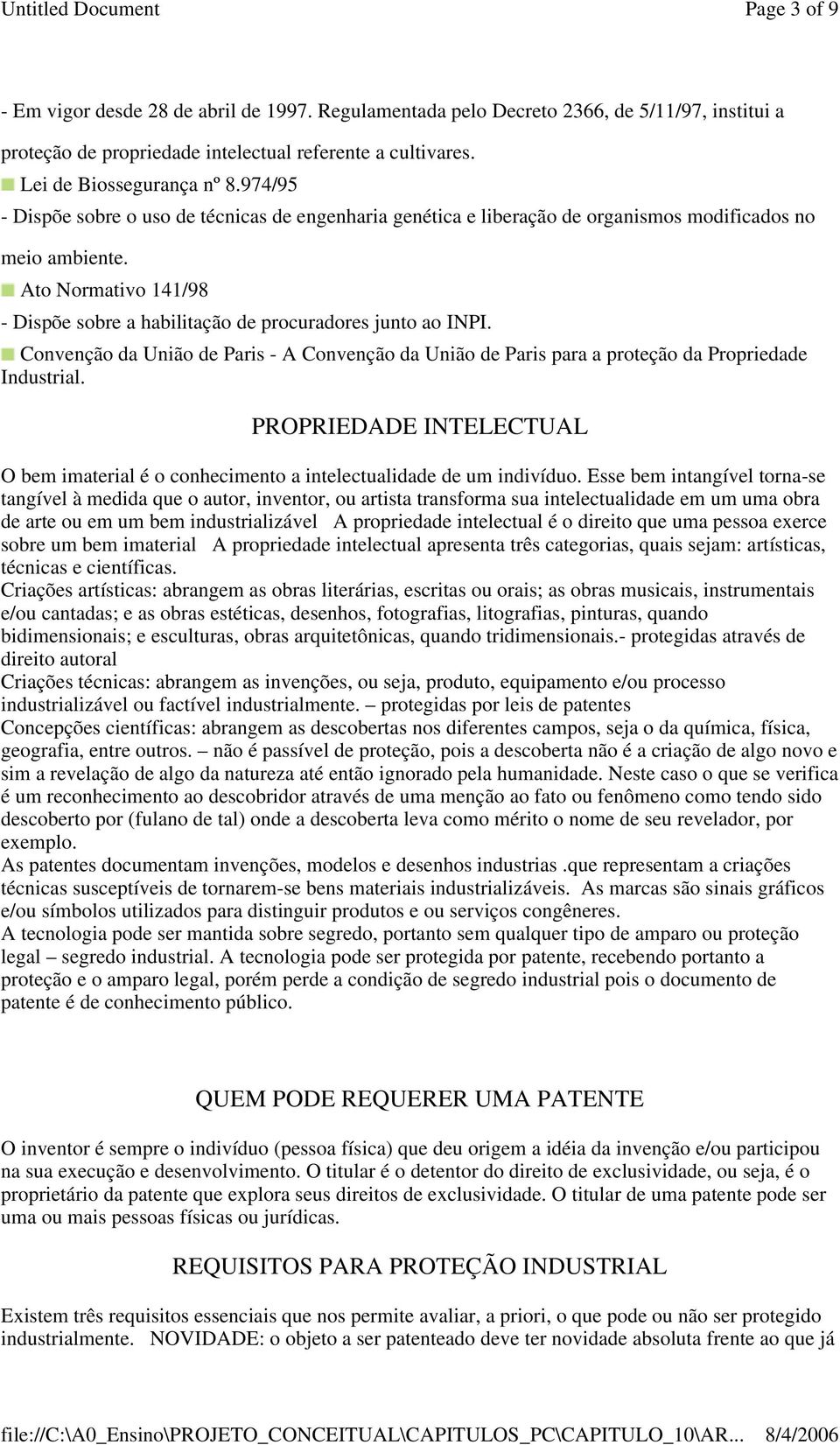 Untitled Document Page 3 of 9

- Em vigor desde 28 de abril de 1997. Regulamentada pelo Decreto 2366, de 5/11/97, institui a proteção de propriedade intelectual referente a cultivares.

Lei de Biossegurança nº 8.974/95

- Dispõe sobre o uso de técnicas de engenharia genética e liberação de organismos modificados no meio ambiente.

Ato Normativo 141/98

- Dispõe sobre a habilitação de procuradores junto ao INPI.

Convenção da União de Paris - A Convenção da União de Paris para a proteção da Propriedade Industrial.

PROPRIEDADE INTELECTUAL

O bem imaterial é o conhecimento a intelectualidade de um indivíduo. Esse bem intangível torna-se tangível à medida que o autor, inventor, ou artista transforma sua intelectualidade em um uma obra de arte ou em um bem industrializável A propriedade intelectual é o direito que uma pessoa exerce sobre um bem imaterial A propriedade intelectual apresenta três categorias, quais sejam: artísticas, técnicas e científicas.
Criações artísticas: abrangem as obras literárias, escritas ou orais; as obras musicais, instrumentais e/ou cantadas; e as obras estéticas, desenhos, fotografias, litografias, pinturas, quando bidimensionais; e esculturas, obras arquitetônicas, quando tridimensionais.- protegidas através de direito autoral
Criações técnicas: abrangem as invenções, ou seja, produto, equipamento e/ou processo industrializável ou factível industrialmente. – protegidas por leis de patentes
Concepções científicas: abrangem as descobertas nos diferentes campos, seja o da química, física, geografia, entre outros. – não é passível de proteção, pois a descoberta não é a criação de algo novo e sim a revelação de algo da natureza até então ignorado pela humanidade. Neste caso o que se verifica é um reconhecimento ao descobridor através de uma menção ao fato ou fenômeno como tendo sido descoberto por (fulano de tal) onde a descoberta leva como mérito o nome de seu revelador, por exemplo.
As patentes documentam invenções, modelos e desenhos industrias .que representam a criações técnicas susceptíveis de tornarem-se bens materiais industrializáveis. As marcas são sinais gráficos e/ou símbolos utilizados para distinguir produtos e ou serviços congêneres.
A tecnologia pode ser mantida sobre segredo, portanto sem qualquer tipo de amparo ou proteção legal – segredo industrial. A tecnologia pode ser protegida por patente, recebendo portanto a proteção e o amparo legal, porém perde a condição de segredo industrial pois o documento de patente é de conhecimento público.

QUEM PODE REQUERER UMA PATENTE

O inventor é sempre o indivíduo (pessoa física) que deu origem a idéia da invenção e/ou participou na sua execução e desenvolvimento. O titular é o detentor do direito de exclusividade, ou seja, é o proprietário da patente que explora seus direitos de exclusividade. O titular de uma patente pode ser uma ou mais pessoas físicas ou jurídicas.

REQUISITOS PARA PROTEÇÃO INDUSTRIAL

Existem três requisitos essenciais que nos permite avaliar, a priori, o que pode ou não ser protegido industrialmente. NOVIDADE: o objeto a ser patenteado deve ter novidade absoluta frente ao que já

file://C:\A0_Ensino\PROJETO_CONCEITUAL\CAPITULOS_PC\CAPITULO_10\AR... 8/4/2006